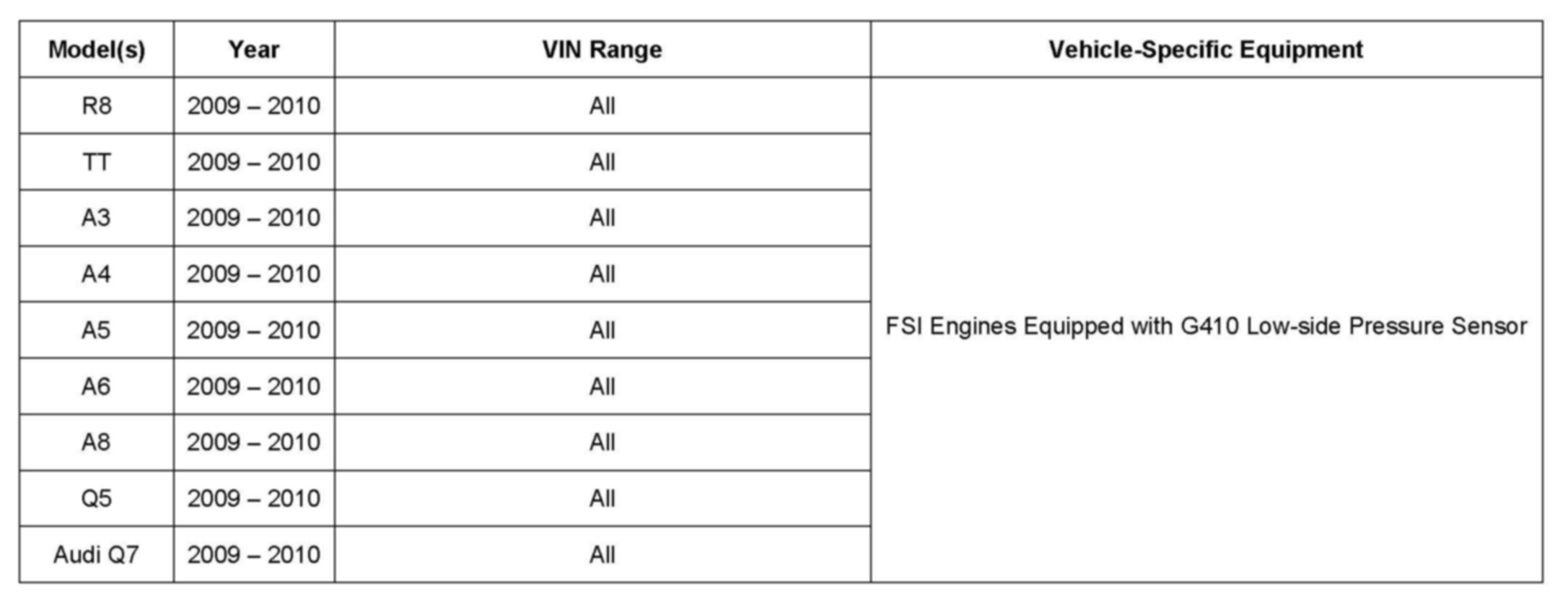 | Model(s) | Year | VIN Range | Vehicle-Specific Equipment |
|---|---|---|---|
| R8 | 2009 – 2010 | All | FSI Engines Equipped with G410 Low-side Pressure Sensor |
| TT | 2009 – 2010 | All | |
| A3 | 2009 – 2010 | All | |
| A4 | 2009 – 2010 | All | |
| A5 | 2009 – 2010 | All | |
| A6 | 2009 – 2010 | All | |
| A8 | 2009 – 2010 | All | |
| Q5 | 2009 – 2010 | All | |
| Audi Q7 | 2009 – 2010 | All | |